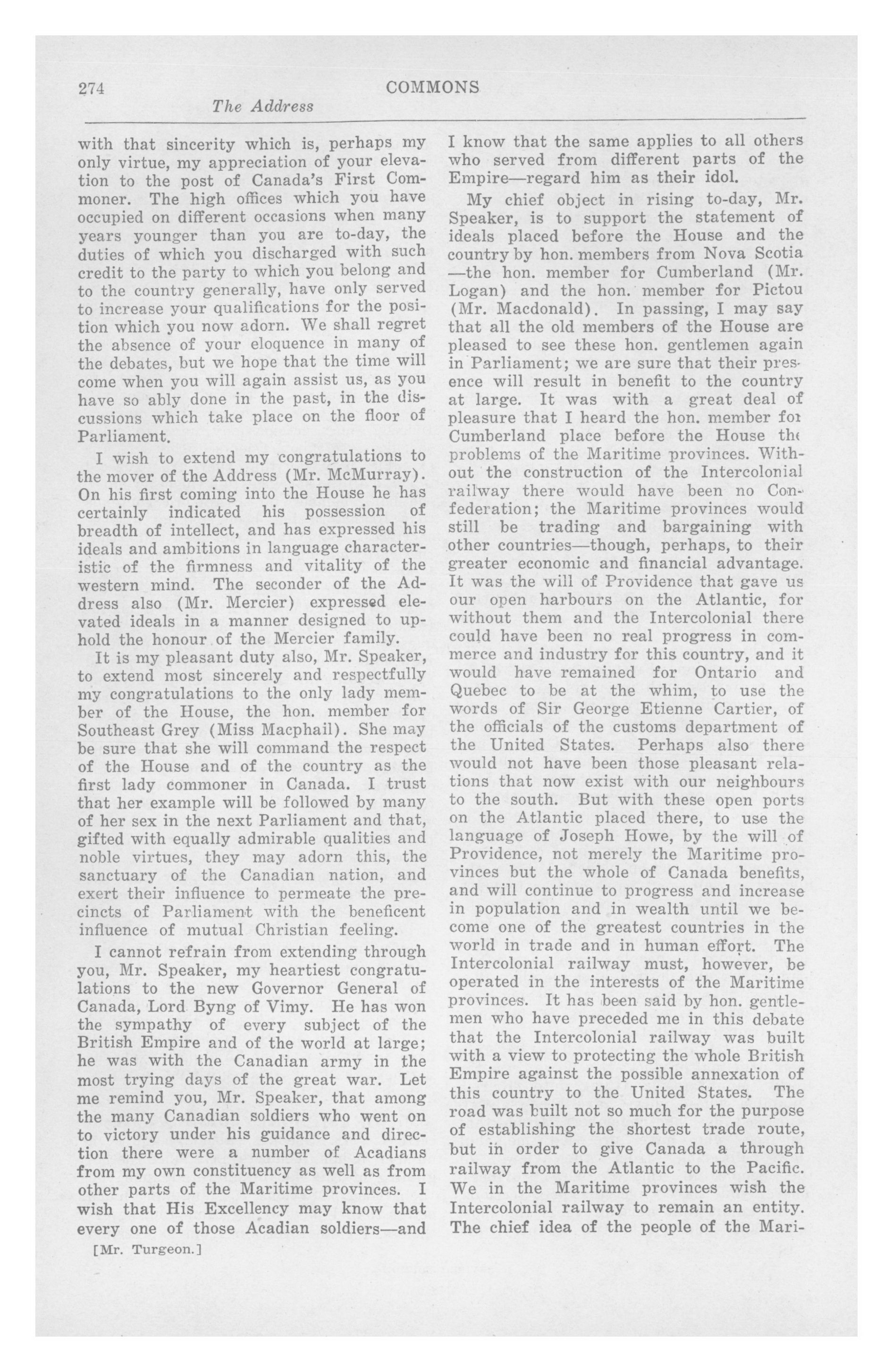 274 COMMONS

The Address

with that sincerity which is, perhaps my only virtue, my appreciation of your elevation to the post of Canada's First Commoner. The high offices which you have occupied on different occasions when many years younger than you are to-day, the duties of which you discharged with such credit to the party to which you belong and to the country generally, have only served to increase your qualifications for the position which you now adorn. We shall regret the absence of your eloquence in many of the debates, but we hope that the time will come when you will again assist us, as you have so ably done in the past, in the discussions which take place on the floor of Parliament.

I wish to extend my congratulations to the mover of the Address (Mr. McMurray). On his first coming into the House he has certainly indicated his possession of breadth of intellect, and has expressed his ideals and ambitions in language characteristic of the firmness and vitality of the western mind. The seconder of the Address also (Mr. Mercier) expressed elevated ideals in a manner designed to uphold the honour of the Mercier family.

It is my pleasant duty also, Mr. Speaker, to extend most sincerely and respectfully my congratulations to the only lady member of the House, the hon. member for Southeast Grey (Miss Macphail). She may be sure that she will command the respect of the House and of the country as the first lady commoner in Canada. I trust that her example will be followed by many of her sex in the next Parliament and that, gifted with equally admirable qualities and noble virtues, they may adorn this, the sanctuary of the Canadian nation, and exert their influence to permeate the precincts of Parliament with the beneficent influence of mutual Christian feeling.

I cannot refrain from extending through you, Mr. Speaker, my heartiest congratulations to the new Governor General of Canada, Lord Byng of Vimy. He has won the sympathy of every subject of the British Empire and of the world at large; he was with the Canadian army in the most trying days of the great war. Let me remind you, Mr. Speaker, that among the many Canadian soldiers who went on to victory under his guidance and direction there were a number of Acadians from my own constituency as well as from other parts of the Maritime provinces. I wish that His Excellency may know that every one of those Acadian soldiers—and

[Mr. Turgeon.]

I know that the same applies to all others who served from different parts of the Empire—regard him as their idol.

My chief object in rising to-day, Mr. Speaker, is to support the statement of ideals placed before the House and the country by hon. members from Nova Scotia —the hon. member for Cumberland (Mr. Logan) and the hon. member for Pictou (Mr. Macdonald). In passing, I may say that all the old members of the House are pleased to see these hon. gentlemen again in Parliament; we are sure that their presence will result in benefit to the country at large. It was with a great deal of pleasure that I heard the hon. member for Cumberland place before the House the problems of the Maritime provinces. Without the construction of the Intercolonial railway there would have been no Confederation; the Maritime provinces would still be trading and bargaining with other countries—though, perhaps, to their greater economic and financial advantage. It was the will of Providence that gave us our open harbours on the Atlantic, for without them and the Intercolonial there could have been no real progress in commerce and industry for this country, and it would have remained for Ontario and Quebec to be at the whim, to use the words of Sir George Etienne Cartier, of the officials of the customs department of the United States. Perhaps also there would not have been those pleasant relations that now exist with our neighbours to the south. But with these open ports on the Atlantic placed there, to use the language of Joseph Howe, by the will of Providence, not merely the Maritime provinces but the whole of Canada benefits, and will continue to progress and increase in population and in wealth until we become one of the greatest countries in the world in trade and in human effort. The Intercolonial railway must, however, be operated in the interests of the Maritime provinces. It has been said by hon. gentlemen who have preceded me in this debate that the Intercolonial railway was built with a view to protecting the whole British Empire against the possible annexation of this country to the United States. The road was built not so much for the purpose of establishing the shortest trade route, but in order to give Canada a through railway from the Atlantic to the Pacific. We in the Maritime provinces wish the Intercolonial railway to remain an entity. The chief idea of the people of the Mari-